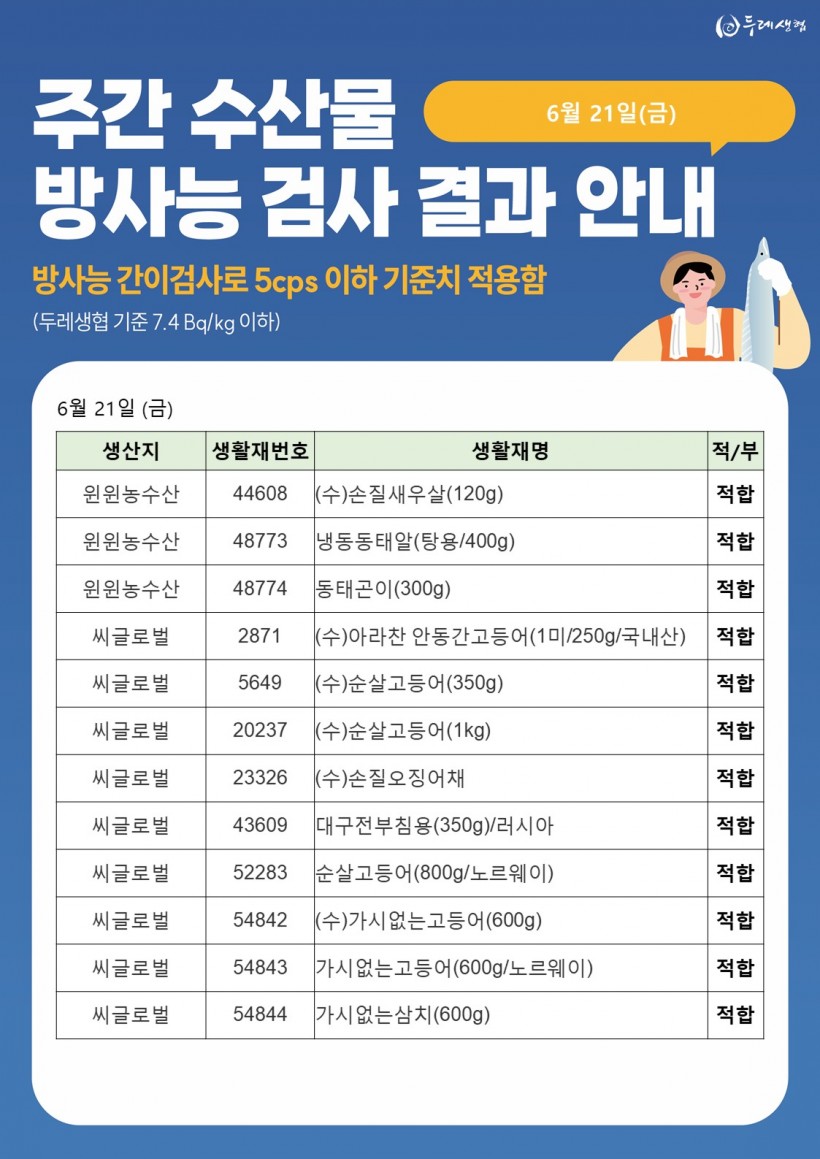 두레생협

주간 수산물 방사능 검사 결과 안내

6월 21일(금)

방사능 간이검사로 5cps 이하 기준치 적용함

(두레생협 기준 7.4 Bq/kg 이하)

6월 21일 (금)

| 생산지 | 생활재번호 | 생활재명 | 적/부 |
|---|---|---|---|
| 윈윈농수산 | 44608 | (수)손질새우살(120g) | 적합 |
| 윈윈농수산 | 48773 | 냉동동태알(탕용/400g) | 적합 |
| 윈윈농수산 | 48774 | 동태곤이(300g) | 적합 |
| 씨글로벌 | 2871 | (수)아라찬 안동간고등어(1미/250g/국내산) | 적합 |
| 씨글로벌 | 5649 | (수)순살고등어(350g) | 적합 |
| 씨글로벌 | 20237 | (수)순살고등어(1kg) | 적합 |
| 씨글로벌 | 23326 | (수)손질오징어채 | 적합 |
| 씨글로벌 | 43609 | 대구전부침용(350g)/러시아 | 적합 |
| 씨글로벌 | 52283 | 순살고등어(800g/노르웨이) | 적합 |
| 씨글로벌 | 54842 | (수)가시없는고등어(600g) | 적합 |
| 씨글로벌 | 54843 | 가시없는고등어(600g/노르웨이) | 적합 |
| 씨글로벌 | 54844 | 가시없는삼치(600g) | 적합 |